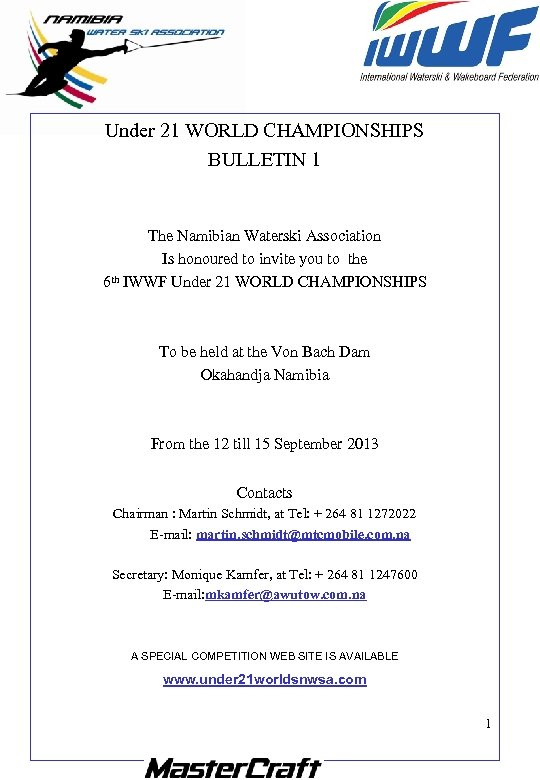 NAMIBIA
WATER SKI ASSOCIATION

IWWF
International Waterski & Wakeboard Federation

Under 21 WORLD CHAMPIONSHIPS
BULLETIN 1

The Namibian Waterski Association
Is honoured to invite you to the
6th IWWF Under 21 WORLD CHAMPIONSHIPS

To be held at the Von Bach Dam
Okahandja Namibia

From the 12 till 15 September 2013

Contacts
Chairman : Martin Schmidt, at Tel: + 264 81 1272022
E-mail: martin.schmidt@mtcmobile.com.na

Secretary: Monique Kamfer, at Tel: + 264 81 1247600
E-mail:mkamfer@awutow.com.na

A SPECIAL COMPETITION WEB SITE IS AVAILABLE
www.under21worldsnwsa.com

1

MasterCraft